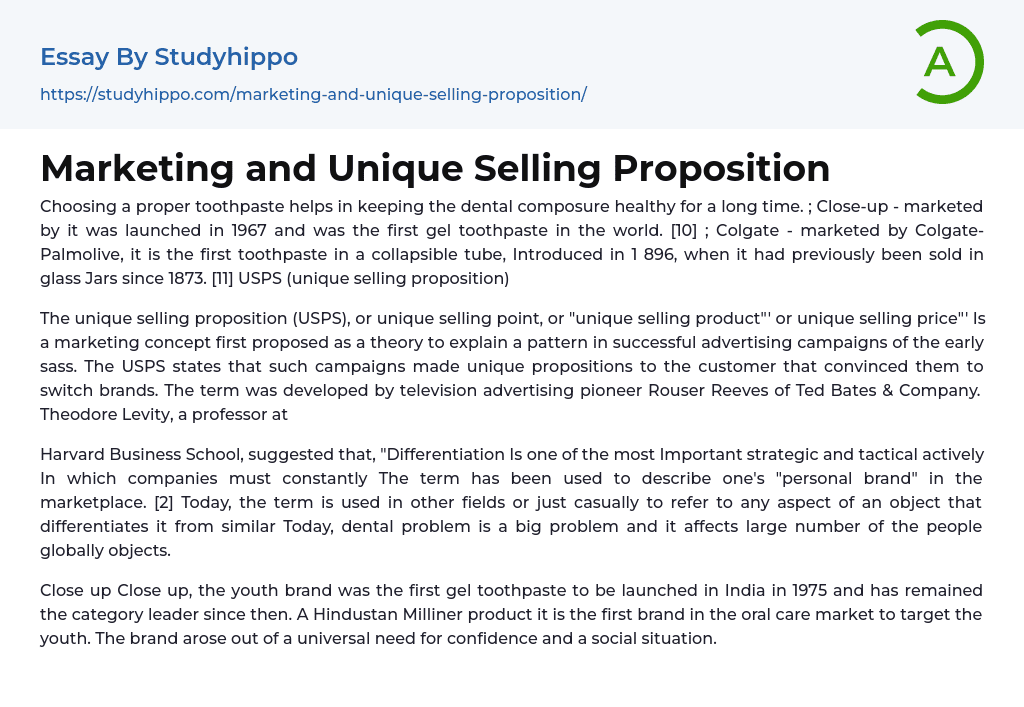 Essay By Studyhippo

https://studyhippo.com/marketing-and-unique-selling-proposition/

A

Marketing and Unique Selling Proposition

Choosing a proper toothpaste helps in keeping the dental composure healthy for a long time. ; Close-up - marketed by it was launched in 1967 and was the first gel toothpaste in the world. [10] ; Colgate - marketed by Colgate-Palmolive, it is the first toothpaste in a collapsible tube, Introduced in 1 896, when it had previously been sold in glass Jars since 1873. [11] USPS (unique selling proposition)

The unique selling proposition (USPS), or unique selling point, or "unique selling product"' or unique selling price"' Is a marketing concept first proposed as a theory to explain a pattern in successful advertising campaigns of the early sass. The USPS states that such campaigns made unique propositions to the customer that convinced them to switch brands. The term was developed by television advertising pioneer Rouser Reeves of Ted Bates & Company. Theodore Levity, a professor at

Harvard Business School, suggested that, "Differentiation Is one of the most Important strategic and tactical actively In which companies must constantly The term has been used to describe one's "personal brand" in the marketplace. [2] Today, the term is used in other fields or just casually to refer to any aspect of an object that differentiates it from similar Today, dental problem is a big problem and it affects large number of the people globally objects.

Close up Close up, the youth brand was the first gel toothpaste to be launched in India in 1975 and has remained the category leader since then. A Hindustan Milliner product it is the first brand in the oral care market to target the youth. The brand arose out of a universal need for confidence and a social situation.